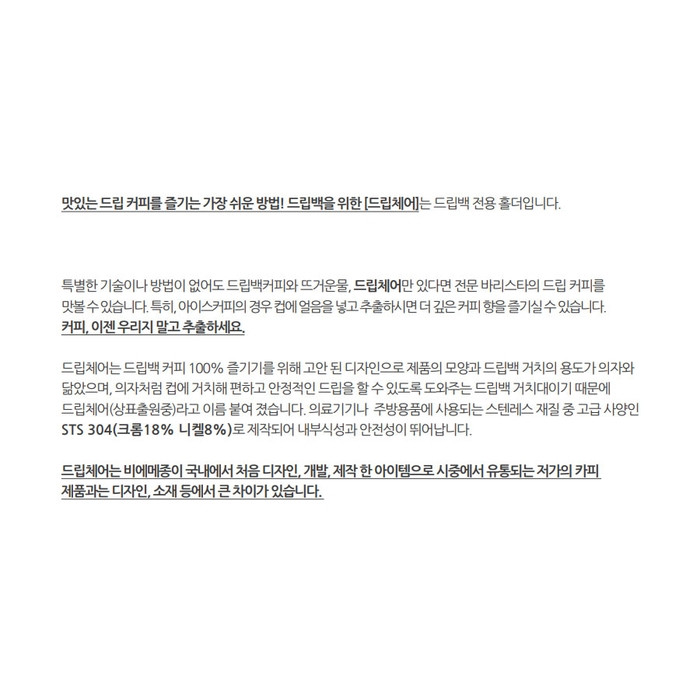 맛있는 드립 커피를 즐기는 가장 쉬운 방법! 드립백을 위한 [드립체어]는 드립백 전용 홀더입니다.

특별한 기술이나 방법이 없어도 드립백커피와 뜨거운물, 드립체어만 있다면 전문 바리스타의 드립 커피를 맛볼 수 있습니다. 특히, 아이스커피의 경우 컵에 얼음을 넣고 추출하시면 더 깊은 커피 향을 즐기실 수 있습니다.
커피, 이젠 우리지 말고 추출하세요.

드립체어는 드립백 커피 100% 즐기기를 위해 고안 된 디자인으로 제품의 모양과 드립백 거치의 용도가 의자와 닮았으며, 의자처럼 컵에 거치해 편하고 안정적인 드립을 할 수 있도록 도와주는 드립백 거치대이기 때문에 드립체어(상표출원중)라고 이름 붙여 졌습니다. 의료기기나 주방용품에 사용되는 스텐레스 재질 중 고급 사양인 STS 304(크롬18% 니켈8%)로 제작되어 내부식성과 안전성이 뛰어납니다.

드립체어는 비에메종이 국내에서 처음 디자인, 개발, 제작 한 아이템으로 시중에서 유통되는 저가의 카피 제품과는 디자인, 소재 등에서 큰 차이가 있습니다.